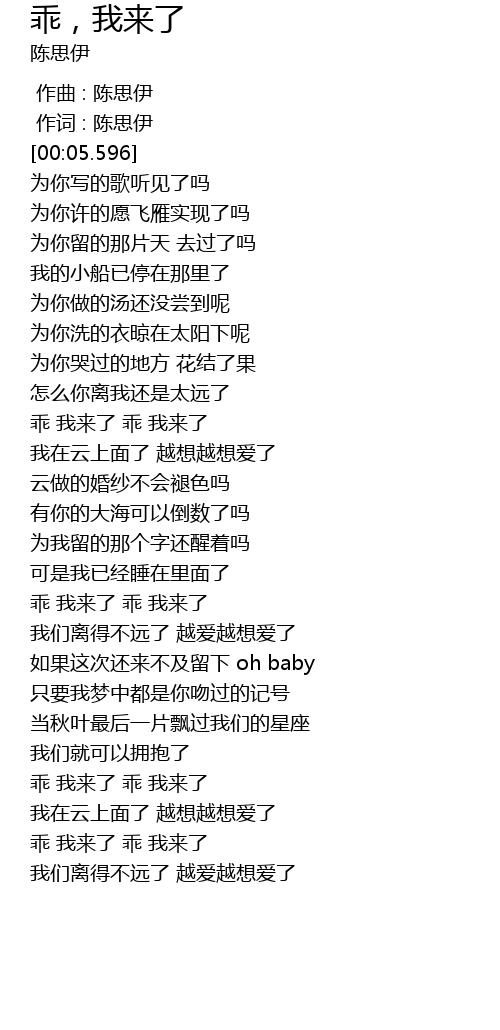 乖，我来了
陈思伊

作曲 : 陈思伊
作词 : 陈思伊
[00:05.596]
为你写的歌听见了吗
为你许的愿飞雁实现了吗
为你留的那片天 去过了吗
我的小船已停在那里了
为你做的汤还没尝到呢
为你洗的衣晾在太阳下呢
为你哭过的地方 花结了果
怎么你离我还是太远了
乖 我来了 乖 我来了
我在云上面了 越想越想爱了
云做的婚纱不会褪色吗
有你的大海可以倒数了吗
为我留的那个字还醒着吗
可是我已经睡在里面了
乖 我来了 乖 我来了
我们离得不远了 越爱越想爱了
如果这次还来不及留下 oh baby
只要我梦中都是你吻过的记号
当秋叶最后一片飘过我们的星座
我们就可以拥抱了
乖 我来了 乖 我来了
我在云上面了 越想越想爱了
乖 我来了 乖 我来了
我们离得不远了 越爱越想爱了